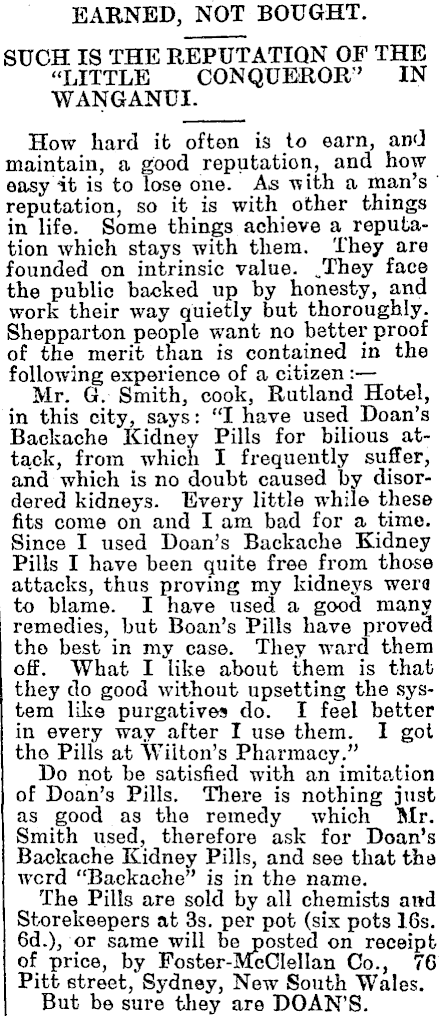 EARNED, NOT BOUGHT.

SUCH IS THE REPUTATION OF THE "LITTLE CONQUEROR" IN WANGANUI.

How hard it often is to earn, and maintain, a good reputation, and how easy it is to lose one. As with a man's reputation, so it is with other things in life. Some things achieve a reputation which stays with them. They are founded on intrinsic value. They face the public backed up by honesty, and work their way quietly but thoroughly. Shepparton people want no better proof of the merit than is contained in the following experience of a citizen:—

Mr. G. Smith, cook, Rutland Hotel, in this city, says: "I have used Doan's Backache Kidney Pills for bilious attack, from which I frequently suffer, and which is no doubt caused by disordered kidneys. Every little while these fits come on and I am bad for a time. Since I used Doan's Backache Kidney Pills I have been quite free from those attacks, thus proving my kidneys were to blame. I have used a good many remedies, but Boan's Pills have proved the best in my case. They ward them off. What I like about them is that they do good without upsetting the system like purgatives do. I feel better in every way after I use them. I got the Pills at Wilton's Pharmacy."

Do not be satisfied with an imitation of Doan's Pills. There is nothing just as good as the remedy which Mr. Smith used, therefore ask for Doan's Backache Kidney Pills, and see that the word "Backache" is in the name.

The Pills are sold by all chemists and Storekeepers at 3s. per pot (six pots 16s. 6d.), or same will be posted on receipt of price, by Foster-McClellan Co., 76 Pitt street, Sydney, New South Wales.

But be sure they are DOAN'S.